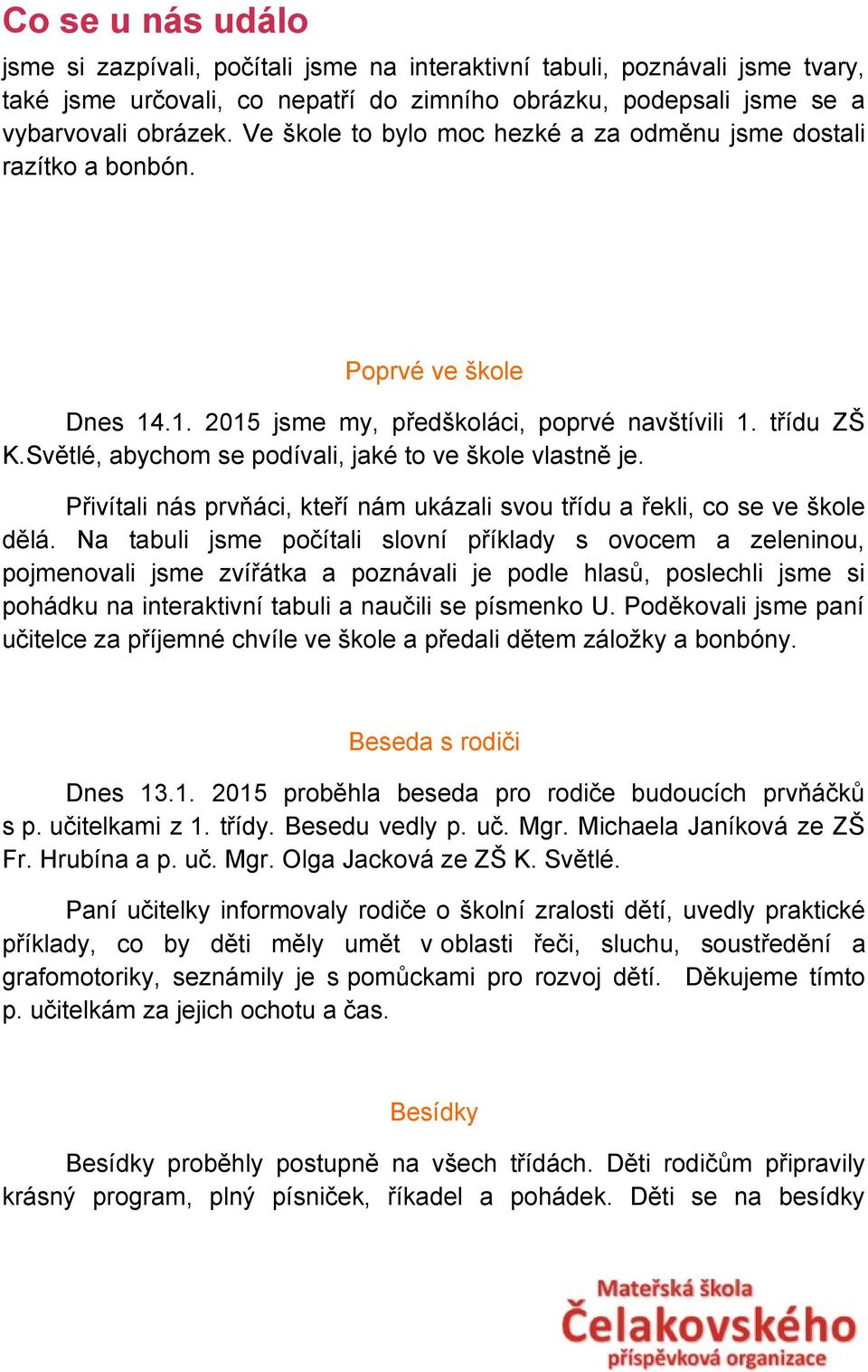 Co se u nás událo

jsme si zazpívali, počítali jsme na interaktivní tabuli, poznávali jsme tvary, také jsme určovali, co nepatří do zimního obrázku, podepsali jsme se a vybarvovali obrázek. Ve škole to bylo moc hezké a za odměnu jsme dostali razítko a bonbón.

Poprvé ve škole

Dnes 14.1. 2015 jsme my, předškoláci, poprvé navštívili 1. třídu ZŠ K.Světlé, abychom se podívali, jaké to ve škole vlastně je.

Přivítali nás prvňáci, kteří nám ukázali svou třídu a řekli, co se ve škole dělá. Na tabuli jsme počítali slovní příklady s ovocem a zeleninou, pojmenovali jsme zvířátka a poznávali je podle hlasů, poslechli jsme si pohádku na interaktivní tabuli a naučili se písmenko U. Poděkovali jsme paní učitelce za příjemné chvíle ve škole a předali dětem záložky a bonbóny.

Beseda s rodiči

Dnes 13.1. 2015 proběhla beseda pro rodiče budoucích prvňáčků s p. učitelkami z 1. třídy. Besedu vedly p. uč. Mgr. Michaela Janíková ze ZŠ Fr. Hrubína a p. uč. Mgr. Olga Jacková ze ZŠ K. Světlé.

Paní učitelky informovaly rodiče o školní zralosti dětí, uvedly praktické příklady, co by děti měly umět v oblasti řeči, sluchu, soustředění a grafomotoriky, seznámily je s pomůckami pro rozvoj dětí. Děkujeme tímto p. učitelkám za jejich ochotu a čas.

Besídky

Besídky proběhly postupně na všech třídách. Děti rodičům připravily krásný program, plný písniček, říkadel a pohádek. Děti se na besídky

Mateřská škola
Čelakovského
příspěvková organizace